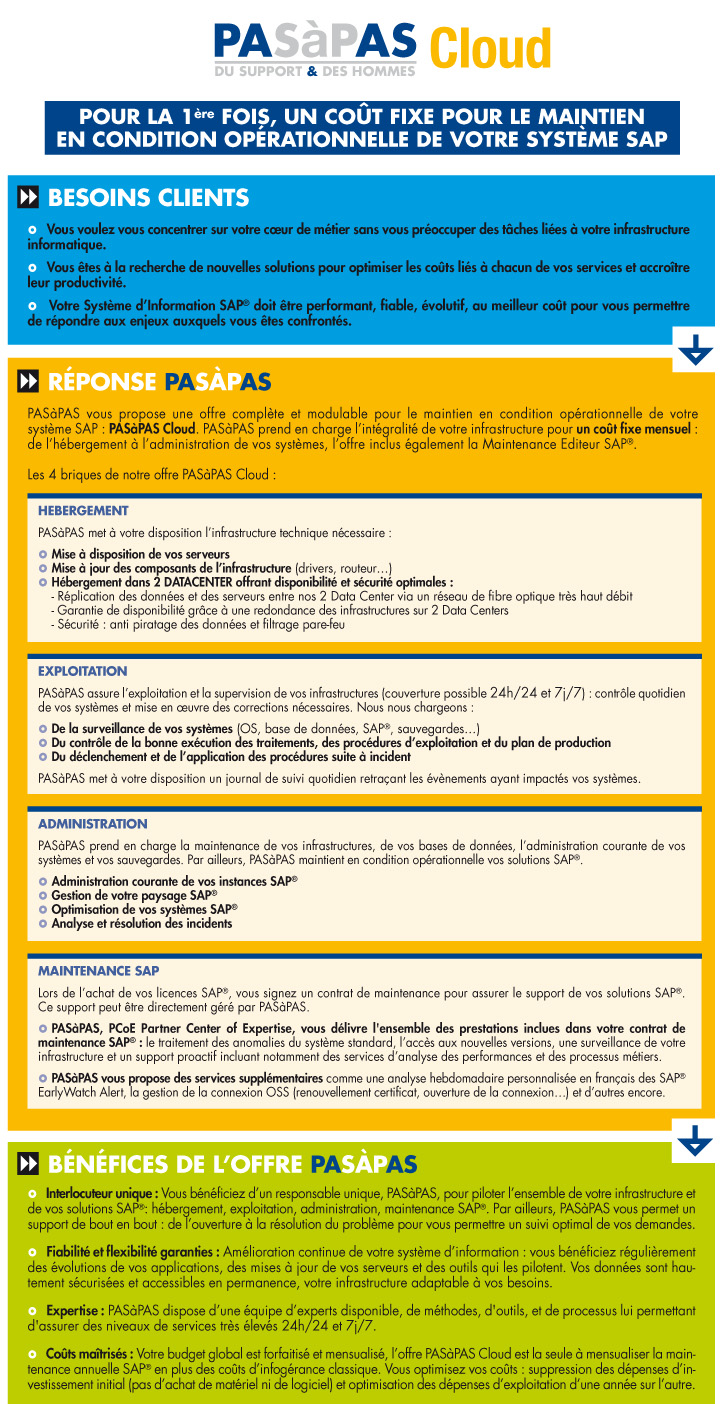 PASàPAS Cloud
DU SUPPORT & DES HOMMES

POUR LA 1ère FOIS, UN COÛT FIXE POUR LE MAINTIEN EN CONDITION OPÉRATIONNELLE DE VOTRE SYSTÈME SAP

BESOINS CLIENTS

Vous voulez vous concentrer sur votre cœur de métier sans vous préoccuper des tâches liées à votre infrastructure informatique.

Vous êtes à la recherche de nouvelles solutions pour optimiser les coûts liés à chacun de vos services et accroître leur productivité.

Votre Système d'Information SAP® doit être performant, fiable, évolutif, au meilleur coût pour vous permettre de répondre aux enjeux auxquels vous êtes confrontés.

RÉPONSE PASÀPAS

PASàPAS vous propose une offre complète et modulable pour le maintien en condition opérationnelle de votre système SAP : PASàPAS Cloud. PASàPAS prend en charge l'intégralité de votre infrastructure pour un coût fixe mensuel : de l'hébergement à l'administration de vos systèmes, l'offre inclus également la Maintenance Editeur SAP®.

Les 4 briques de notre offre PASàPAS Cloud :

HEBERGEMENT

PASàPAS met à votre disposition l'infrastructure technique nécessaire :

Mise à disposition de vos serveurs
Mise à jour des composants de l'infrastructure (drivers, routeur…)
Hébergement dans 2 DATACENTER offrant disponibilité et sécurité optimales :
- Réplication des données et des serveurs entre nos 2 Data Center via un réseau de fibre optique très haut débit
- Garantie de disponibilité grâce à une redondance des infrastructures sur 2 Data Centers
- Sécurité : anti piratage des données et filtrage pare-feu

EXPLOITATION

PASàPAS assure l'exploitation et la supervision de vos infrastructures (couverture possible 24h/24 et 7j/7) : contrôle quotidien de vos systèmes et mise en œuvre des corrections nécessaires. Nous nous chargeons :

De la surveillance de vos systèmes (OS, base de données, SAP®, sauvegardes…)
Du contrôle de la bonne exécution des traitements, des procédures d'exploitation et du plan de production
Du déclenchement et de l'application des procédures suite à incident

PASàPAS met à votre disposition un journal de suivi quotidien retraçant les évènements ayant impactés vos systèmes.

ADMINISTRATION

PASàPAS prend en charge la maintenance de vos infrastructures, de vos bases de données, l'administration courante de vos systèmes et vos sauvegardes. Par ailleurs, PASàPAS maintient en condition opérationnelle vos solutions SAP®.

Administration courante de vos instances SAP®
Gestion de votre paysage SAP®
Optimisation de vos systèmes SAP®
Analyse et résolution des incidents

MAINTENANCE SAP

Lors de l'achat de vos licences SAP®, vous signez un contrat de maintenance pour assurer le support de vos solutions SAP®. Ce support peut être directement géré par PASàPAS.

PASàPAS, PCoE Partner Center of Expertise, vous délivre l'ensemble des prestations inclues dans votre contrat de maintenance SAP® : le traitement des anomalies du système standard, l'accès aux nouvelles versions, une surveillance de votre infrastructure et un support proactif incluant notamment des services d'analyse des performances et des processus métiers.

PASàPAS vous propose des services supplémentaires comme une analyse hebdomadaire personnalisée en français des SAP® EarlyWatch Alert, la gestion de la connexion OSS (renouvellement certificat, ouverture de la connexion…) et d'autres encore.

BÉNÉFICES DE L'OFFRE PASÀPAS

Interlocuteur unique : Vous bénéficiez d'un responsable unique, PASàPAS, pour piloter l'ensemble de votre infrastructure et de vos solutions SAP®: hébergement, exploitation, administration, maintenance SAP®. Par ailleurs, PASàPAS vous permet un support de bout en bout : de l'ouverture à la résolution du problème pour vous permettre un suivi optimal de vos demandes.

Fiabilité et flexibilité garanties : Amélioration continue de votre système d'information : vous bénéficiez régulièrement des évolutions de vos applications, des mises à jour de vos serveurs et des outils qui les pilotent. Vos données sont hautement sécurisées et accessibles en permanence, votre infrastructure adaptable à vos besoins.

Expertise : PASàPAS dispose d'une équipe d'experts disponible, de méthodes, d'outils, et de processus lui permettant d'assurer des niveaux de services très élevés 24h/24 et 7j/7.

Coûts maîtrisés : Votre budget global est forfaitisé et mensualisé, l'offre PASàPAS Cloud est la seule à mensualiser la maintenance annuelle SAP® en plus des coûts d'infogérance classique. Vous optimisez vos coûts : suppression des dépenses d'investissement initial (pas d'achat de matériel ni de logiciel) et optimisation des dépenses d'exploitation d'une année sur l'autre.